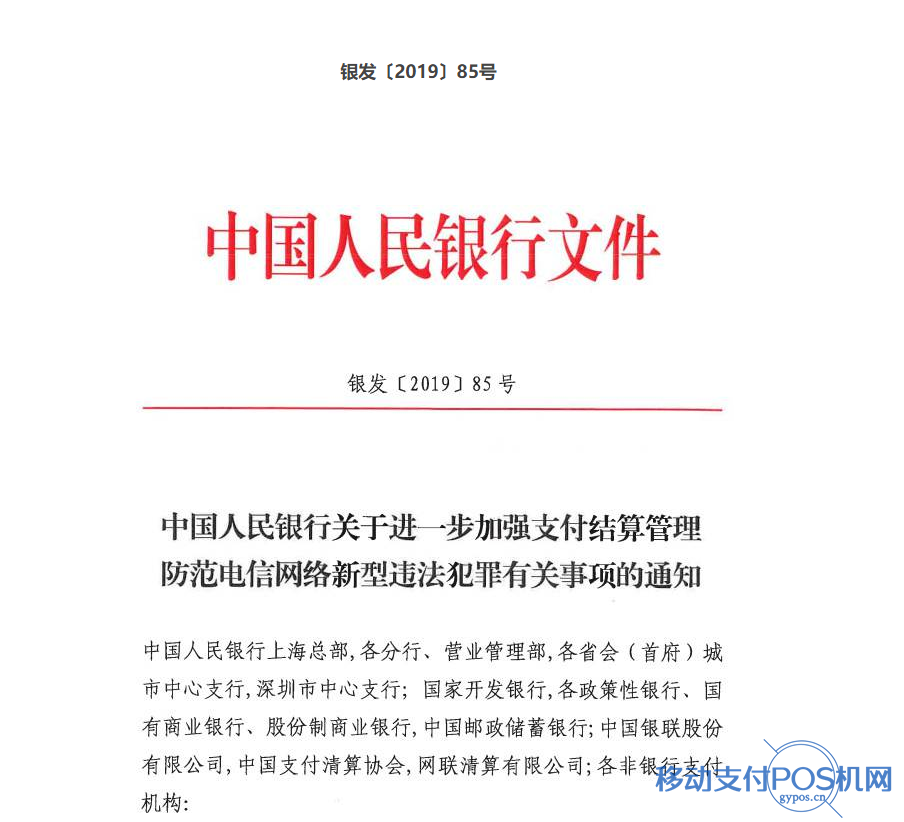 银发〔2019〕85号

中国人民银行文件

银发〔2019〕85号

中国人民银行关于进一步加强支付结算管理防范电信网络新型违法犯罪有关事项的通知

中国人民银行上海总部,各分行、营业管理部,各省会（首府）城市中心支行,深圳市中心支行; 国家开发银行,各政策性银行、国有商业银行、股份制商业银行,中国邮政储蓄银行;中国银联股份有限公司,中国支付清算协会,网联清算有限公司;各非银行支付机构:

移动支付POS机网
gypos.cn